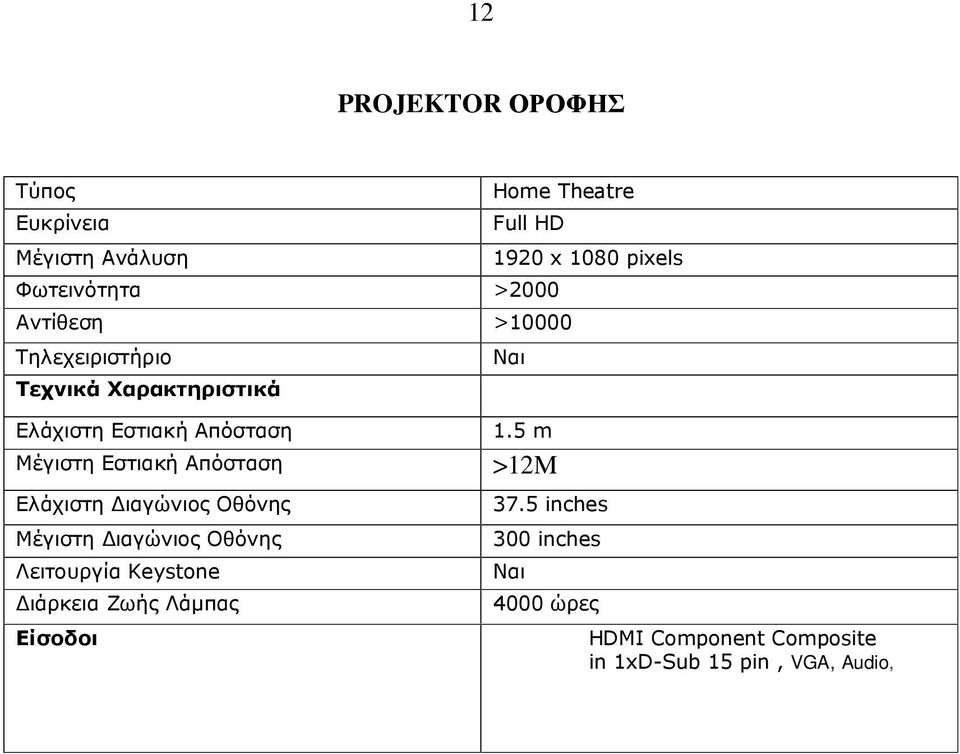 12

PROJEKTOR ΟΡΟΦΗΣ

| Τύπος | Home Theatre |
|---|---|
| Ευκρίνεια | Full HD |
| Μέγιστη Ανάλυση | 1920 x 1080 pixels |
| Φωτεινότητα | >2000 |
| Αντίθεση | >10000 |
| Τηλεχειριστήριο | Ναι |
| **Τεχνικά Χαρακτηριστικά** | |
| Ελάχιστη Εστιακή Απόσταση | 1.5 m |
| Μέγιστη Εστιακή Απόσταση | >12M |
| Ελάχιστη Διαγώνιος Οθόνης | 37.5 inches |
| Μέγιστη Διαγώνιος Οθόνης | 300 inches |
| Λειτουργία Keystone | Ναι |
| Διάρκεια Ζωής Λάμπας | 4000 ώρες |
| **Είσοδοι** | HDMI Component Composite in 1xD-Sub 15 pin , VGA, Audio, |